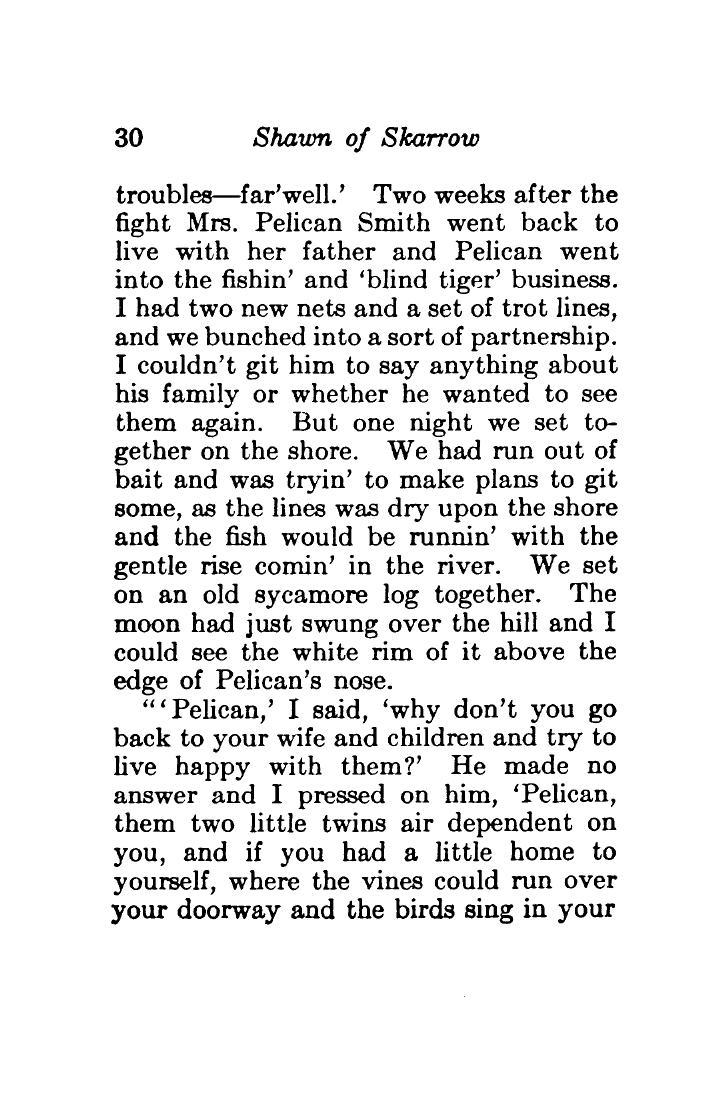 30 Shawn of Skarrow

troubles—far'well.' Two weeks after the fight Mrs. Pelican Smith went back to live with her father and Pelican went into the fishin' and 'blind tiger' business. I had two new nets and a set of trot lines, and we bunched into a sort of partnership. I couldn't git him to say anything about his family or whether he wanted to see them again. But one night we set together on the shore. We had run out of bait and was tryin' to make plans to git some, as the lines was dry upon the shore and the fish would be runnin' with the gentle rise comin' in the river. We set on an old sycamore log together. The moon had just swung over the hill and I could see the white rim of it above the edge of Pelican's nose.

"'Pelican,' I said, 'why don't you go back to your wife and children and try to live happy with them?' He made no answer and I pressed on him, 'Pelican, them two little twins air dependent on you, and if you had a little home to yourself, where the vines could run over your doorway and the birds sing in your